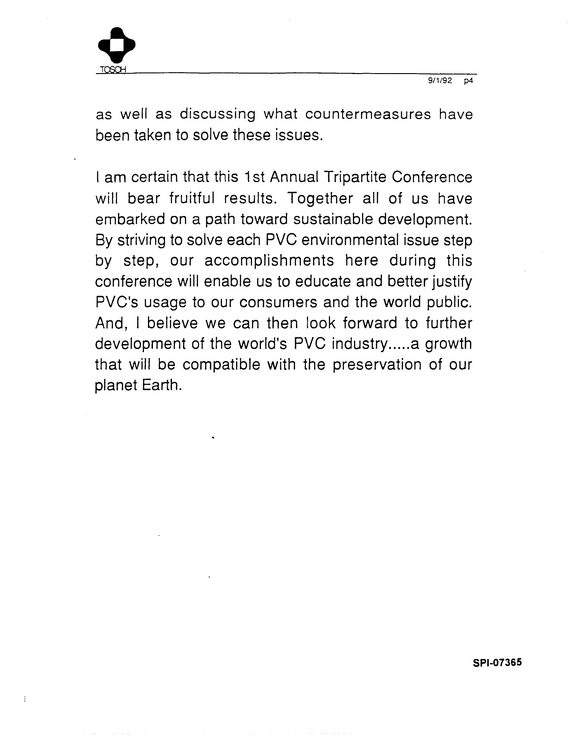 TOSOH

9/1/92 p4

as well as discussing what countermeasures have been taken to solve these issues.

I am certain that this 1st Annual Tripartite Conference will bear fruitful results. Together all of us have embarked on a path toward sustainable development. By striving to solve each PVC environmental issue step by step, our accomplishments here during this conference will enable us to educate and better justify PVC's usage to our consumers and the world public. And, I believe we can then look forward to further development of the world's PVC industry.....a growth that will be compatible with the preservation of our planet Earth.

SPI-07365